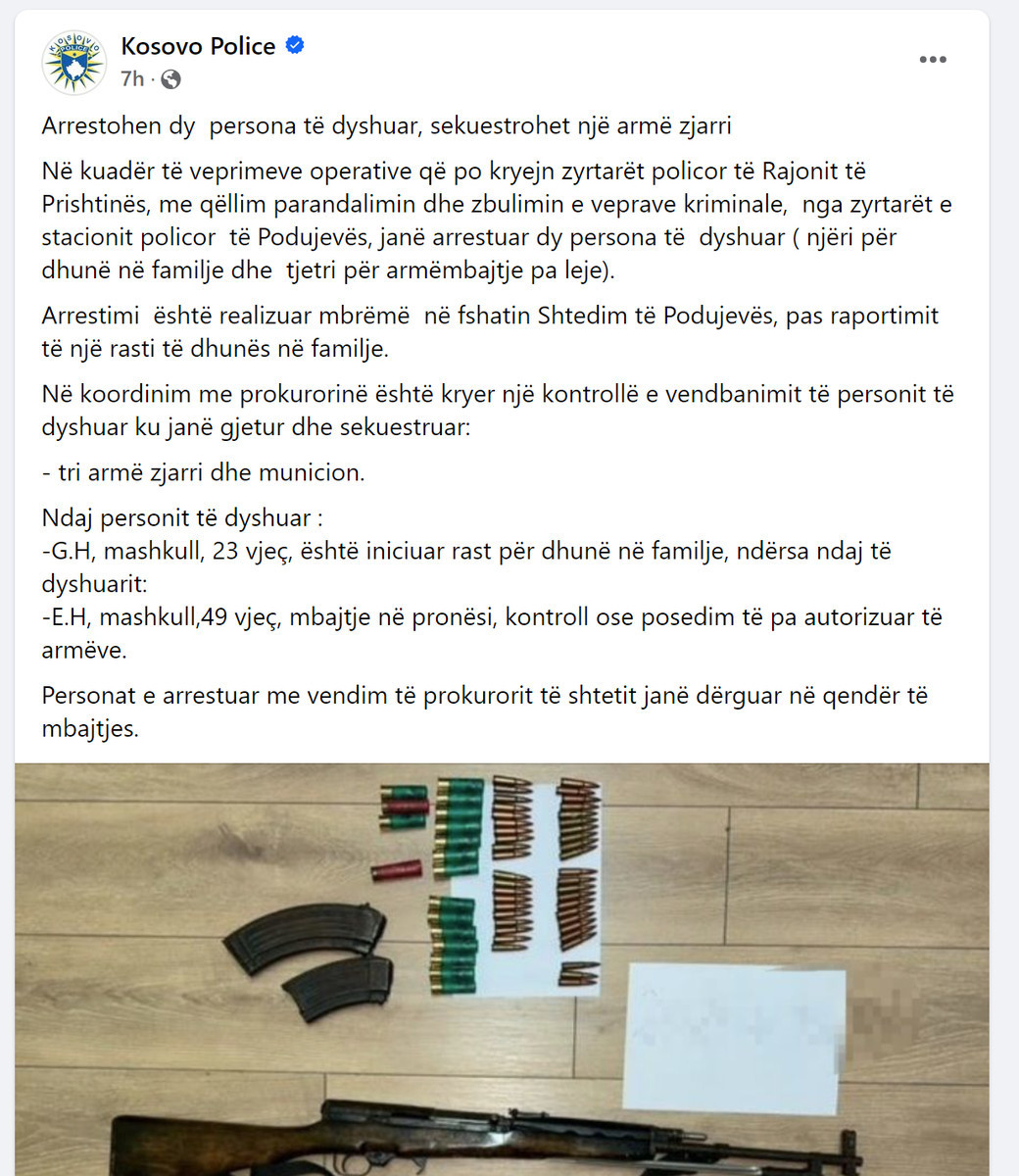 Kosovo Police
7h ·

Arrestohen dy persona të dyshuar, sekuestrohet një armë zjarri

Në kuadër të veprimeve operative që po kryejn zyrtarët policor të Rajonit të Prishtinës, me qëllim parandalimin dhe zbulimin e veprave kriminale, nga zyrtarët e stacionit policor të Podujevës, janë arrestuar dy persona të dyshuar ( njëri për dhunë në familje dhe tjetri për armëmbajtje pa leje).

Arrestimi është realizuar mbrëmë në fshatin Shtedim të Podujevës, pas raportimit të një rasti të dhunës në familje.

Në koordinim me prokurorinë është kryer një kontrollë e vendbanimit të personit të dyshuar ku janë gjetur dhe sekuestruar:

- tri armë zjarri dhe municion.

Ndaj personit të dyshuar :
-G.H, mashkull, 23 vjeç, është iniciuar rast për dhunë në familje, ndërsa ndaj të dyshuarit:
-E.H, mashkull,49 vjeç, mbajtje në pronësi, kontroll ose posedim të pa autorizuar të armëve.

Personat e arrestuar me vendim të prokurorit të shtetit janë dërguar në qendër të mbajtjes.